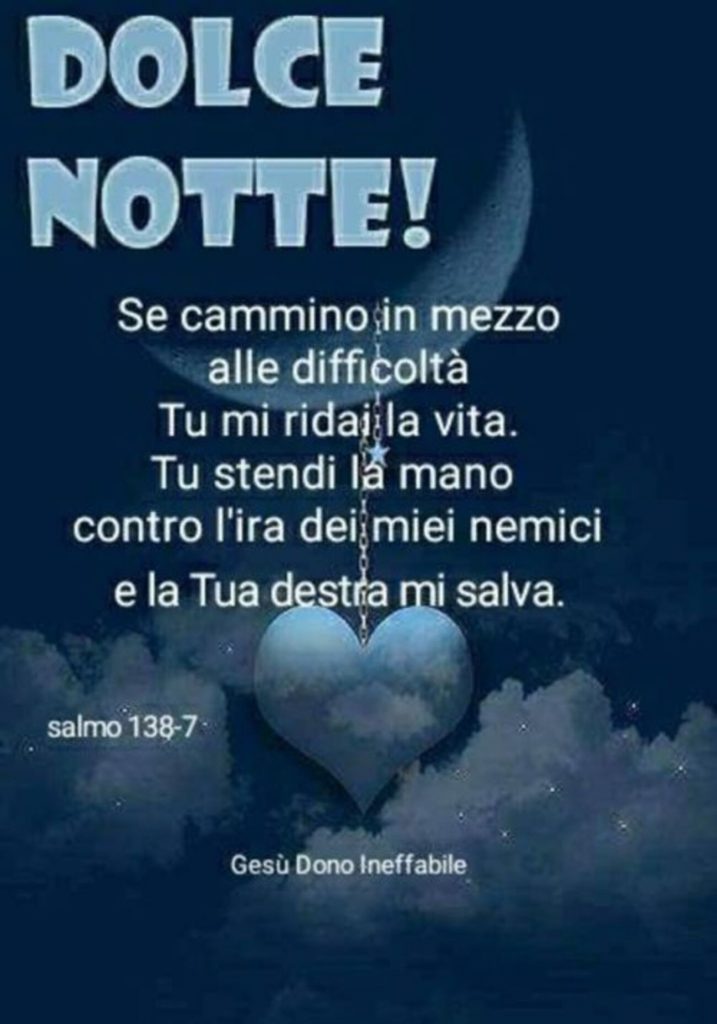 DOLCE NOTTE!

Se cammino in mezzo alle difficoltà Tu mi ridai la vita. Tu stendi la mano contro l'ira dei miei nemici e la Tua destra mi salva.

salmo 138-7

Gesù Dono Ineffabile